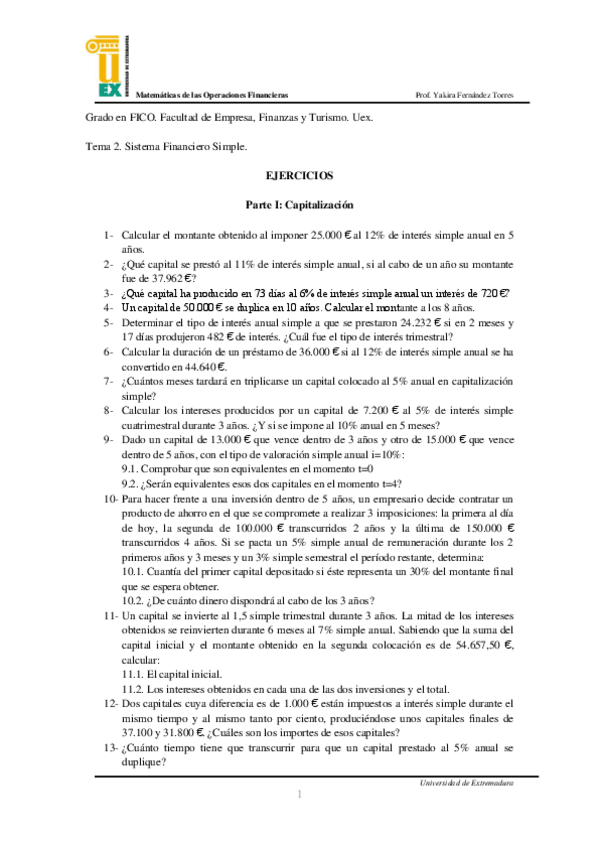 UEX UNIVERSIDAD DE EXTREMADURA

Matemáticas de las Operaciones Financieras

Prof. Yakira Fernández Torres

Grado en FICO. Facultad de Empresa, Finanzas y Turismo. Uex.

Tema 2. Sistema Financiero Simple.

EJERCICIOS

Parte I: Capitalización

1- Calcular el montante obtenido al imponer 25.000 € al 12% de interés simple anual en 5 años.
2- ¿Qué capital se prestó al 11% de interés simple anual, si al cabo de un año su montante fue de 37.962 €?
3- ¿Qué capital ha producido en 73 días al 6% de interés simple anual un interés de 720 €?
4- Un capital de 50.000 € se duplica en 10 años. Calcular el montante a los 8 años.
5- Determinar el tipo de interés anual simple a que se prestaron 24.232 € si en 2 meses y 17 días produjeron 482 € de interés. ¿Cuál fue el tipo de interés trimestral?
6- Calcular la duración de un préstamo de 36.000 € si al 12% de interés simple anual se ha convertido en 44.640 €.
7- ¿Cuántos meses tardará en triplicarse un capital colocado al 5% anual en capitalización simple?
8- Calcular los intereses producidos por un capital de 7.200 € al 5% de interés simple cuatrimestral durante 3 años. ¿Y si se impone al 10% anual en 5 meses?
9- Dado un capital de 13.000 € que vence dentro de 3 años y otro de 15.000 € que vence dentro de 5 años, con el tipo de valoración simple anual i=10%:
9.1. Comprobar que son equivalentes en el momento t=0
9.2. ¿Serán equivalentes esos dos capitales en el momento t=4?
10- Para hacer frente a una inversión dentro de 5 años, un empresario decide contratar un producto de ahorro en el que se compromete a realizar 3 imposiciones: la primera al día de hoy, la segunda de 100.000 € transcurridos 2 años y la última de 150.000 € transcurridos 4 años. Si se pacta un 5% simple anual de remuneración durante los 2 primeros años y 3 meses y un 3% simple semestral el período restante, determina:
10.1. Cuantía del primer capital depositado si éste representa un 30% del montante final que se espera obtener.
10.2. ¿De cuánto dinero dispondrá al cabo de los 3 años?
11- Un capital se invierte al 1,5 simple trimestral durante 3 años. La mitad de los intereses obtenidos se reinvierten durante 6 meses al 7% simple anual. Sabiendo que la suma del capital inicial y el montante obtenido en la segunda colocación es de 54.657,50 €, calcular:
11.1. El capital inicial.
11.2. Los intereses obtenidos en cada una de las dos inversiones y el total.
12- Dos capitales cuya diferencia es de 1.000 € están impuestos a interés simple durante el mismo tiempo y al mismo tanto por ciento, produciéndose unos capitales finales de 37.100 y 31.800 €. ¿Cuáles son los importes de esos capitales?
13- ¿Cuánto tiempo tiene que transcurrir para que un capital prestado al 5% anual se duplique?

Universidad de Extremadura

1